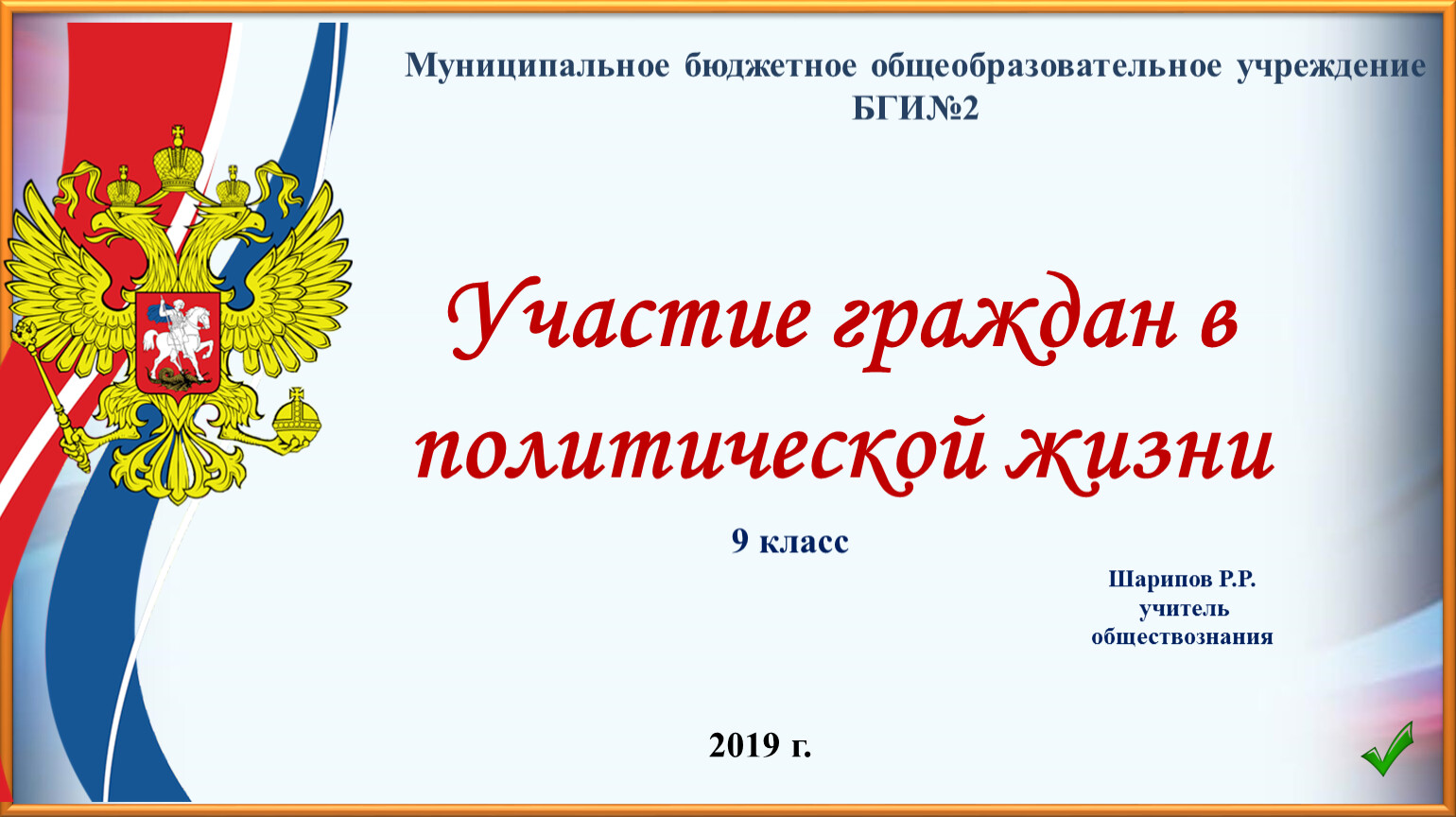 Муниципальное бюджетное общеобразовательное учреждение БГИ№2

Участие граждан в политической жизни

9 класс

Шарипов Р.Р.
учитель
обществознания

2019 г.